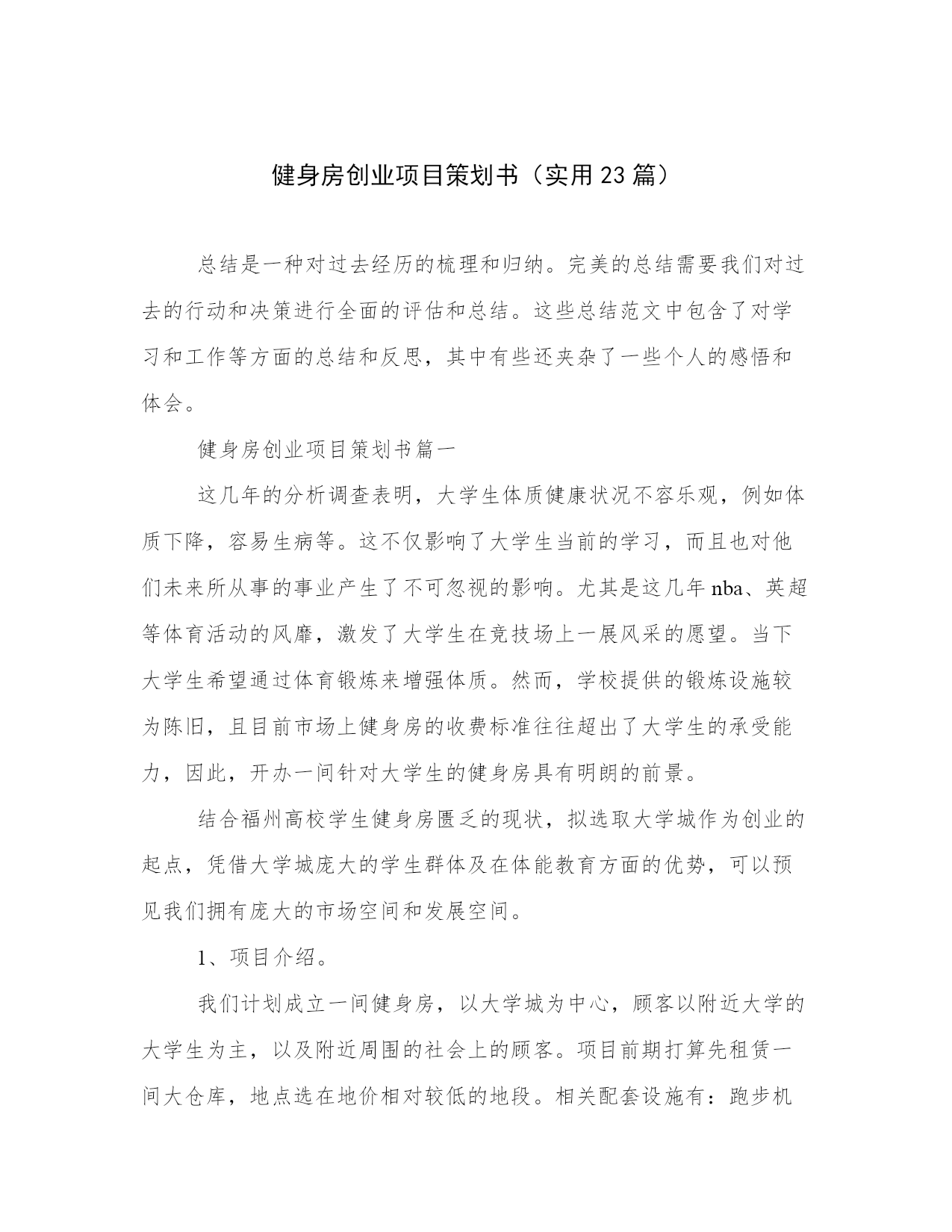 健身房创业项目策划书（实用23篇）

总结是一种对过去经历的梳理和归纳。完美的总结需要我们对过去的行动和决策进行全面的评估和总结。这些总结范文中包含了对学习和工作等方面的总结和反思，其中有些还夹杂了一些个人的感悟和体会。

健身房创业项目策划书篇一

这几年的分析调查表明，大学生体质健康状况不容乐观，例如体质下降，容易生病等。这不仅影响了大学生当前的学习，而且也对他们未来所从事的事业产生了不可忽视的影响。尤其是这几年nba、英超等体育活动的风靡，激发了大学生在竞技场上一展风采的愿望。当下大学生希望通过体育锻炼来增强体质。然而，学校提供的锻炼设施较为陈旧，且目前市场上健身房的收费标准往往超出了大学生的承受能力，因此，开办一间针对大学生的健身房具有明朗的前景。

结合福州高校学生健身房匮乏的现状，拟选取大学城作为创业的起点，凭借大学城庞大的学生群体及在体能教育方面的优势，可以预见我们拥有庞大的市场空间和发展空间。

1、项目介绍。

我们计划成立一间健身房，以大学城为中心，顾客以附近大学的大学生为主，以及附近周围的社会上的顾客。项目前期打算先租赁一间大仓库，地点选在地价相对较低的地段。相关配套设施有：跑步机